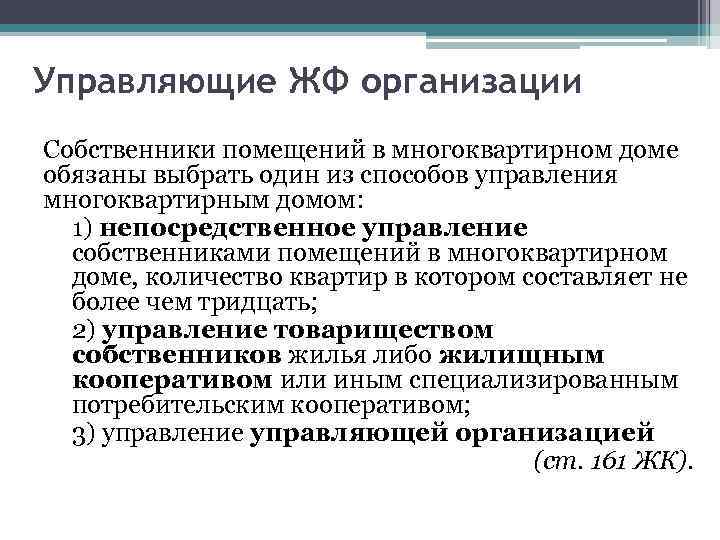 Управляющие ЖФ организации

Собственники помещений в многоквартирном доме обязаны выбрать один из способов управления многоквартирным домом:

1) непосредственное управление собственниками помещений в многоквартирном доме, количество квартир в котором составляет не более чем тридцать;

2) управление товариществом собственников жилья либо жилищным кооперативом или иным специализированным потребительским кооперативом;

3) управление управляющей организацией (ст. 161 ЖК).